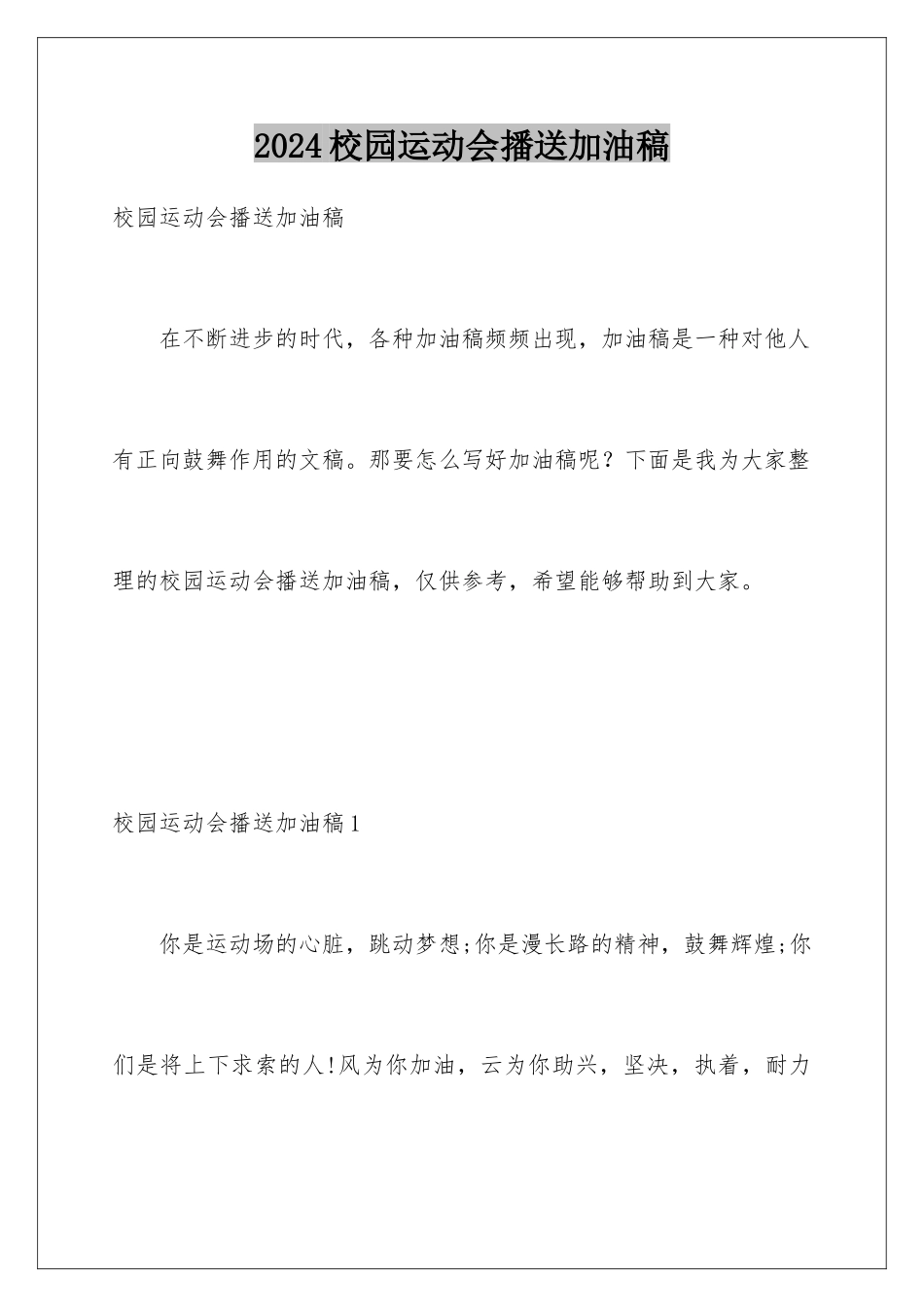 2024校园运动会播送加油稿

校园运动会播送加油稿

在不断进步的时代，各种加油稿频频出现，加油稿是一种对他人有正向鼓舞作用的文稿。那要怎么写好加油稿呢？下面是我为大家整理的校园运动会播送加油稿，仅供参考，希望能够帮助到大家。

校园运动会播送加油稿1

你是运动场的心脏，跳动梦想;你是漫长路的精神，鼓舞辉煌;你们是将上下求索的人!风为你加油，云为你助兴，坚决，执着，耐力